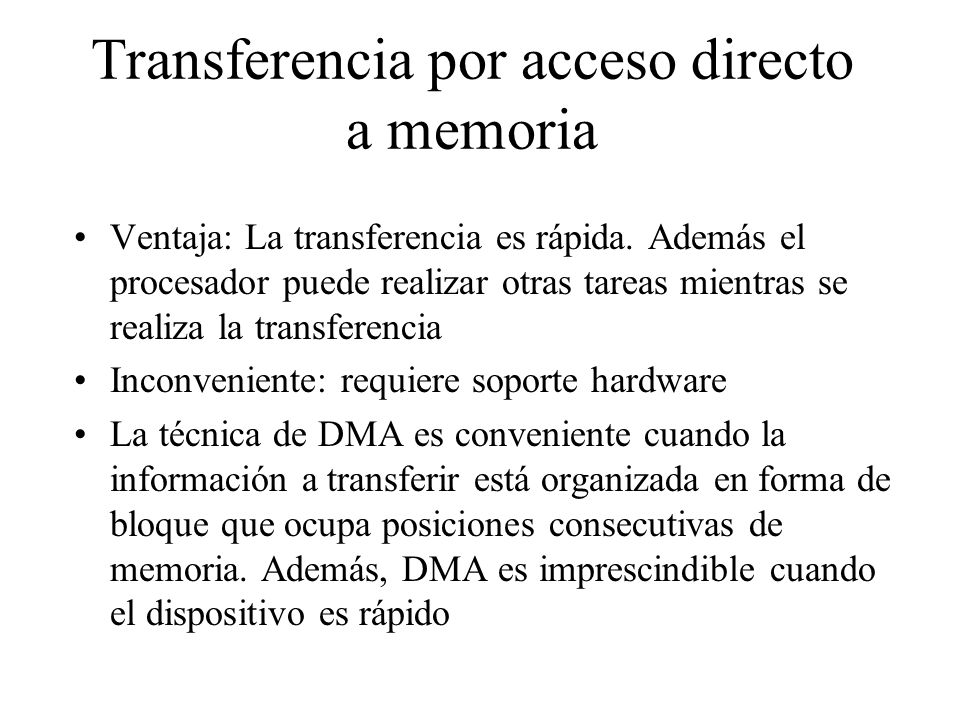 Transferencia por acceso directo a memoria

• Ventaja: La transferencia es rápida. Además el procesador puede realizar otras tareas mientras se realiza la transferencia

• Inconveniente: requiere soporte hardware

• La técnica de DMA es conveniente cuando la información a transferir está organizada en forma de bloque que ocupa posiciones consecutivas de memoria. Además, DMA es imprescindible cuando el dispositivo es rápido